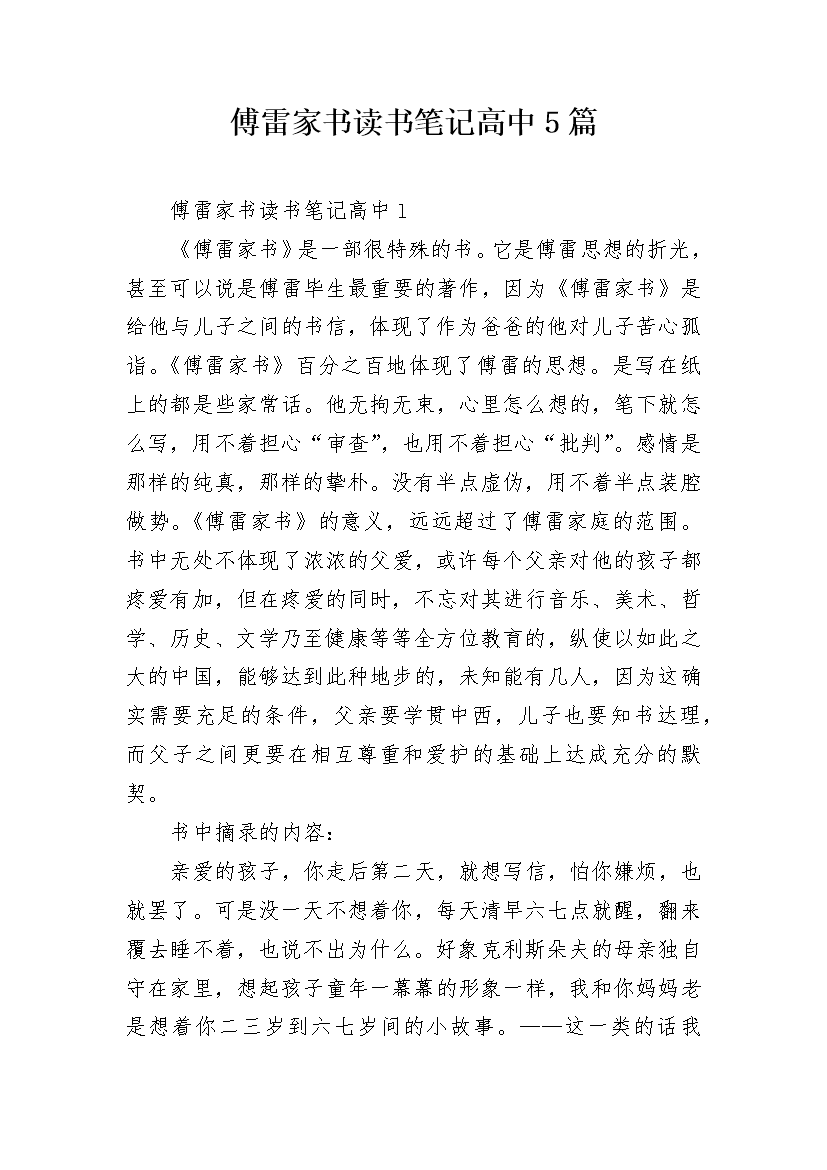 傅雷家书读书笔记高中5篇

傅雷家书读书笔记高中1

《傅雷家书》是一部很特殊的书。它是傅雷思想的折光，甚至可以说是傅雷毕生最重要的著作，因为《傅雷家书》是给他与儿子之间的书信，体现了作为爸爸的他对儿子苦心孤诣。《傅雷家书》百分之百地体现了傅雷的思想。是写在纸上的都是些家常话。他无拘无束，心里怎么想的，笔下就怎么写，用不着担心“审查”，也用不着担心“批判”。感情是那样的纯真，那样的挚朴。没有半点虚伪，用不着半点装腔做势。《傅雷家书》的意义，远远超过了傅雷家庭的范围。书中无处不体现了浓浓的父爱，或许每个父亲对他的孩子都疼爱有加，但在疼爱的同时，不忘对其进行音乐、美术、哲学、历史、文学乃至健康等等全方位教育的，纵使以如此之大的中国，能够达到此种地步的，未知能有几人，因为这确实需要充足的条件，父亲要学贯中西，儿子也要知书达理，而父子之间更要在相互尊重和爱护的基础上达成充分的默契。

书中摘录的内容：

亲爱的孩子，你走后第二天，就想写信，怕你嫌烦，也就罢了。可是没一天不想着你，每天清早六七点就醒，翻来覆去睡不着，也说不出为什么。好象克利斯朵夫的母亲独自守在家里，想起孩子童年一幕幕的形象一样，我和你妈妈老是想着你二三岁到六七岁间的小故事。——这一类的话我